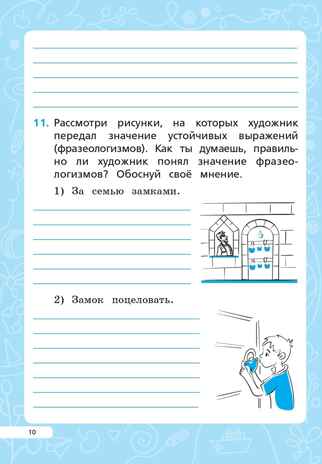 11. Рассмотри рисунки, на которых художник передал значение устойчивых выражений (фразеологизмов). Как ты думаешь, правильно ли художник понял значение фразеологизмов? Обоснуй своё мнение.

1) За семью замками.

2) Замок поцеловать.

10